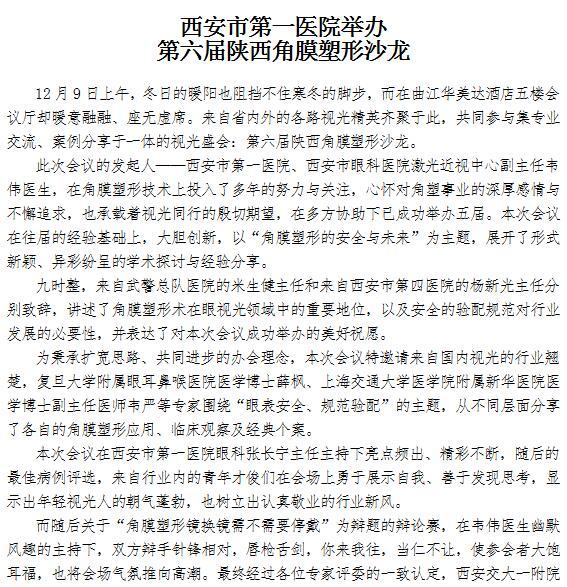 西安市第一医院举办
第六届陕西角膜塑形沙龙

12月9日上午，冬日的暖阳也阻挡不住寒冬的脚步，而在曲江华美达酒店五楼会议厅却暖意融融、座无虚席。来自省内外的各路视光精英齐聚于此，共同参与集专业交流、案例分享于一体的视光盛会：第六届陕西角膜塑形沙龙。

此次会议的发起人——西安市第一医院、西安市眼科医院激光近视中心副主任韦伟医生，在角膜塑形技术上投入了多年的努力与关注，心怀对角塑事业的深厚感情与不懈追求，也承载着视光同行的殷切期望，在多方协助下已成功举办五届。本次会议在往届的经验基础上，大胆创新，以“角膜塑形的安全与未来”为主题，展开了形式新颖、异彩纷呈的学术探讨与经验分享。

九时整，来自武警总队医院的米生健主任和来自西安市第四医院的杨新光主任分别致辞，讲述了角膜塑形术在眼视光领域中的重要地位，以及安全的验配规范对行业发展的必要性，并表达了对本次会议成功举办的美好祝愿。

为秉承扩宽思路、共同进步的办会理念，本次会议特邀请来自国内视光的行业翘楚，复旦大学附属眼耳鼻喉医院医学博士薛枫、上海交通大学医学院附属新华医院医学博士副主任医师韦严等专家围绕“眼表安全、规范验配”的主题，从不同层面分享了各自的角膜塑形应用、临床观察及经典个案。

本次会议在西安市第一医院眼科张长宁主任主持下亮点频出、精彩不断，随后的最佳病例评选，来自行业内的青年才俊们在会场上勇于展示自我、善于发现思考，显示出年轻视光人的朝气蓬勃，也树立出认真敬业的行业新风。

而随后关于“角膜塑形镜换镜需不需要停戴”为辩题的辩论赛，在韦伟医生幽默风趣的主持下，双方辩手针锋相对，唇枪舌剑，你来我往，当仁不让，使参会者大饱耳福，也将会场气氛推向高潮。最终经过各位专家评委的一致认定，西安交大一附院